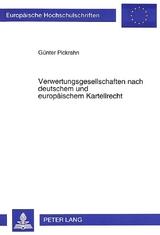 Europäische Hochschulschriften

Günter Pickrahn

Verwertungsgesellschaften nach deutschem und europäischem Kartellrecht

PETER LANG